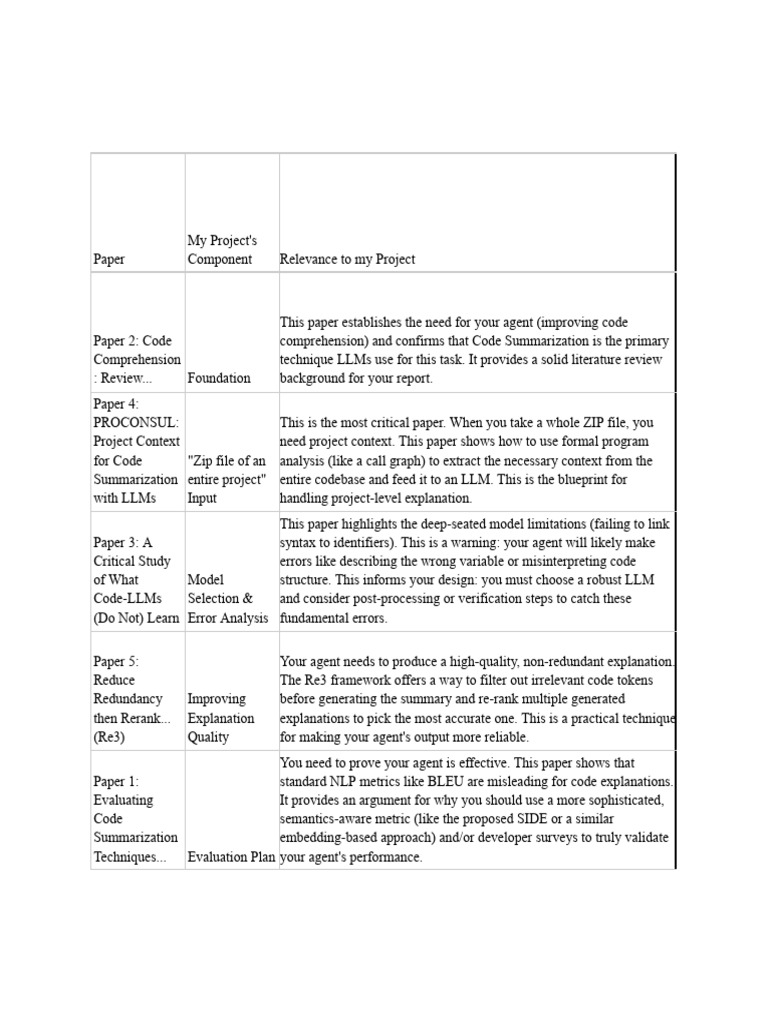 | Paper | My Project's Component | Relevance to my Project |
|---|---|---|
| Paper 2: Code Comprehension : Review... | Foundation | This paper establishes the need for your agent (improving code comprehension) and confirms that Code Summarization is the primary technique LLMs use for this task. It provides a solid literature review background for your report. |
| Paper 4: PROCONSUL: Project Context for Code Summarization with LLMs | "Zip file of an entire project" Input | This is the most critical paper. When you take a whole ZIP file, you need project context. This paper shows how to use formal program analysis (like a call graph) to extract the necessary context from the entire codebase and feed it to an LLM. This is the blueprint for handling project-level explanation. |
| Paper 3: A Critical Study of What Code-LLMs (Do Not) Learn | Model Selection & Error Analysis | This paper highlights the deep-seated model limitations (failing to link syntax to identifiers). This is a warning: your agent will likely make errors like describing the wrong variable or misinterpreting code structure. This informs your design: you must choose a robust LLM and consider post-processing or verification steps to catch these fundamental errors. |
| Paper 5: Reduce Redundancy then Rerank... (Re3) | Improving Explanation Quality | Your agent needs to produce a high-quality, non-redundant explanation. The Re3 framework offers a way to filter out irrelevant code tokens before generating the summary and re-rank multiple generated explanations to pick the most accurate one. This is a practical technique for making your agent's output more reliable. |
| Paper 1: Evaluating Code Summarization Techniques... | Evaluation Plan | You need to prove your agent is effective. This paper shows that standard NLP metrics like BLEU are misleading for code explanations. It provides an argument for why you should use a more sophisticated, semantics-aware metric (like the proposed SIDE or a similar embedding-based approach) and/or developer surveys to truly validate your agent's performance. |